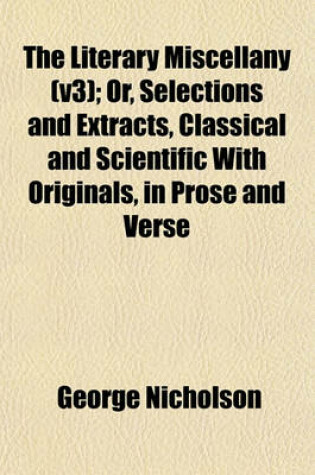 The Literary Miscellany (v3); Or, Selections and Extracts, Classical and Scientific With Originals, in Prose and Verse

George Nicholson